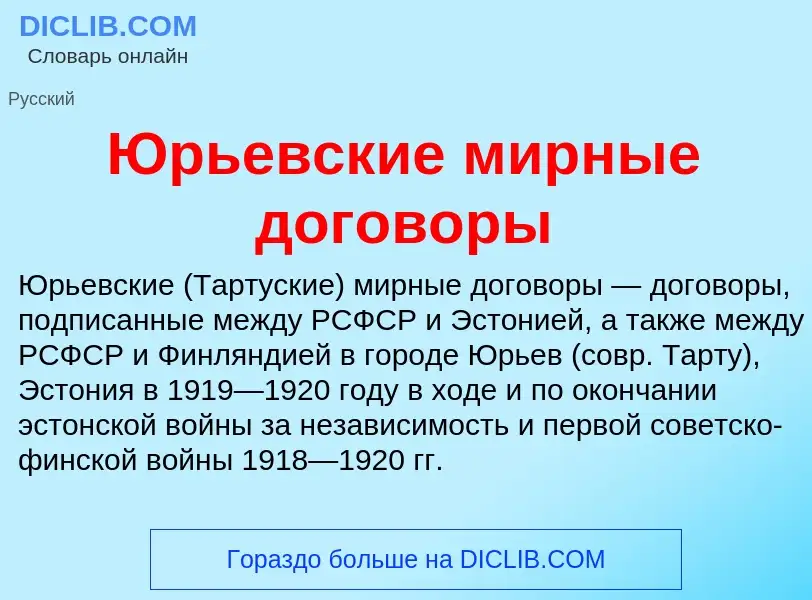 DICLIB.COM
Словарь онлайн

Русский

Юрьевские мирные договоры

Юрьевские (Тартуские) мирные договоры — договоры, подписанные между РСФСР и Эстонией, а также между РСФСР и Финляндией в городе Юрьев (совр. Тарту), Эстония в 1919—1920 году в ходе и по окончании эстонской войны за независимость и первой советско-финской войны 1918—1920 гг.

Гораздо больше на DICLIB.COM